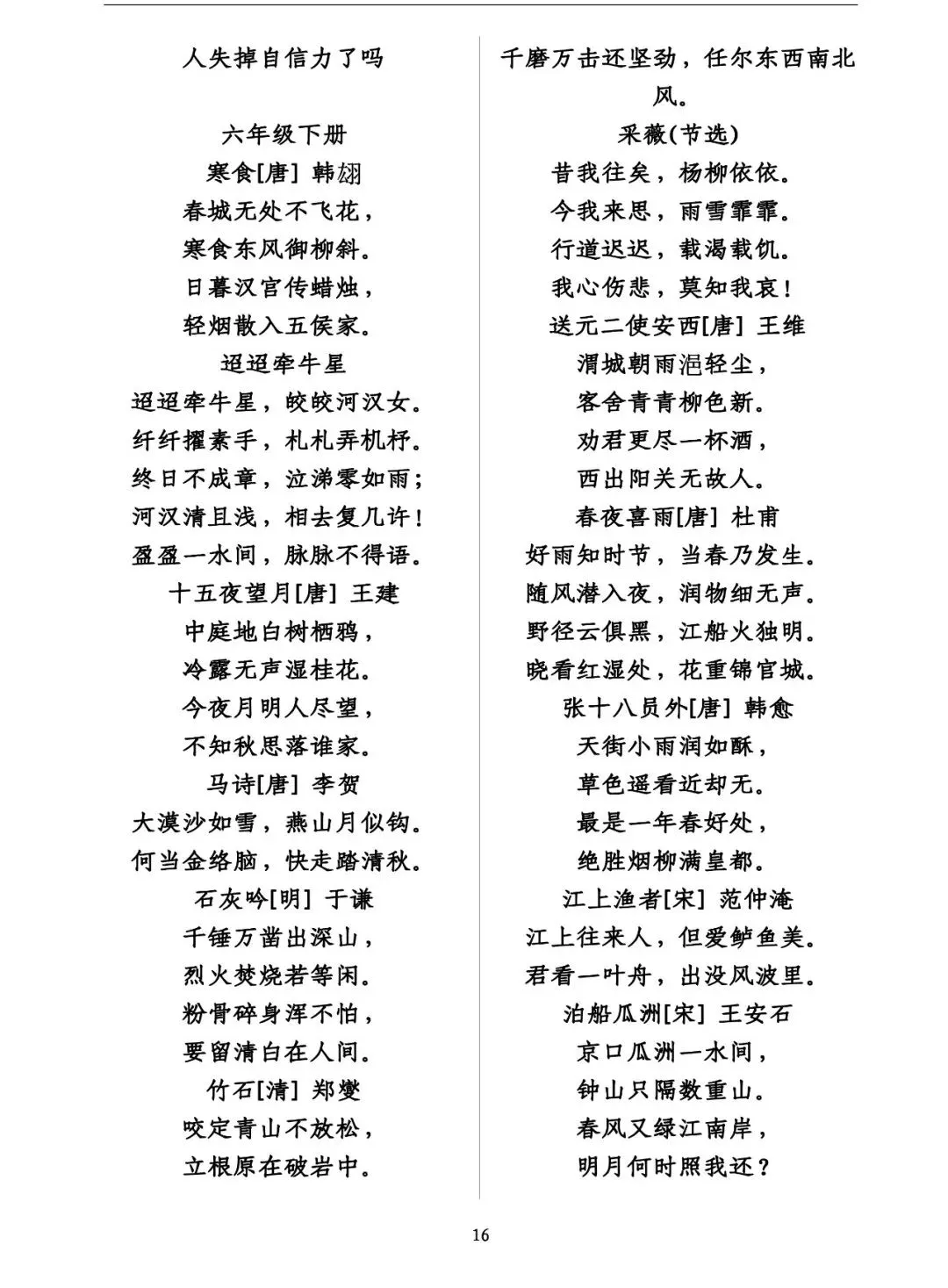 人失掉自信力了吗

六年级下册
寒食[唐] 韩翃
春城无处不飞花，
寒食东风御柳斜。
日暮汉宫传蜡烛，
轻烟散入五侯家。
迢迢牵牛星
迢迢牵牛星，皎皎河汉女。
纤纤擢素手，札札弄机杼。
终日不成章，泣涕零如雨；
河汉清且浅，相去复几许！
盈盈一水间，脉脉不得语。
十五夜望月[唐] 王建
中庭地白树栖鸦，
冷露无声湿桂花。
今夜月明人尽望，
不知秋思落谁家。
马诗[唐] 李贺
大漠沙如雪，燕山月似钩。
何当金络脑，快走踏清秋。
石灰吟[明] 于谦
千锤万凿出深山，
烈火焚烧若等闲。
粉骨碎身浑不怕，
要留清白在人间。
竹石[清] 郑燮
咬定青山不放松，
立根原在破岩中。

千磨万击还坚劲，任尔东西南北风。
采薇(节选)
昔我往矣，杨柳依依。
今我来思，雨雪霏霏。
行道迟迟，载渴载饥。
我心伤悲，莫知我哀！
送元二使安西[唐] 王维
渭城朝雨浥轻尘，
客舍青青柳色新。
劝君更尽一杯酒，
西出阳关无故人。
春夜喜雨[唐] 杜甫
好雨知时节，当春乃发生。
随风潜入夜，润物细无声。
野径云俱黑，江船火独明。
晓看红湿处，花重锦官城。
张十八员外[唐] 韩愈
天街小雨润如酥，
草色遥看近却无。
最是一年春好处，
绝胜烟柳满皇都。
江上渔者[宋] 范仲淹
江上往来人，但爱鲈鱼美。
君看一叶舟，出没风波里。
泊船瓜洲[宋] 王安石
京口瓜洲一水间，
钟山只隔数重山。
春风又绿江南岸，
明月何时照我还？

16